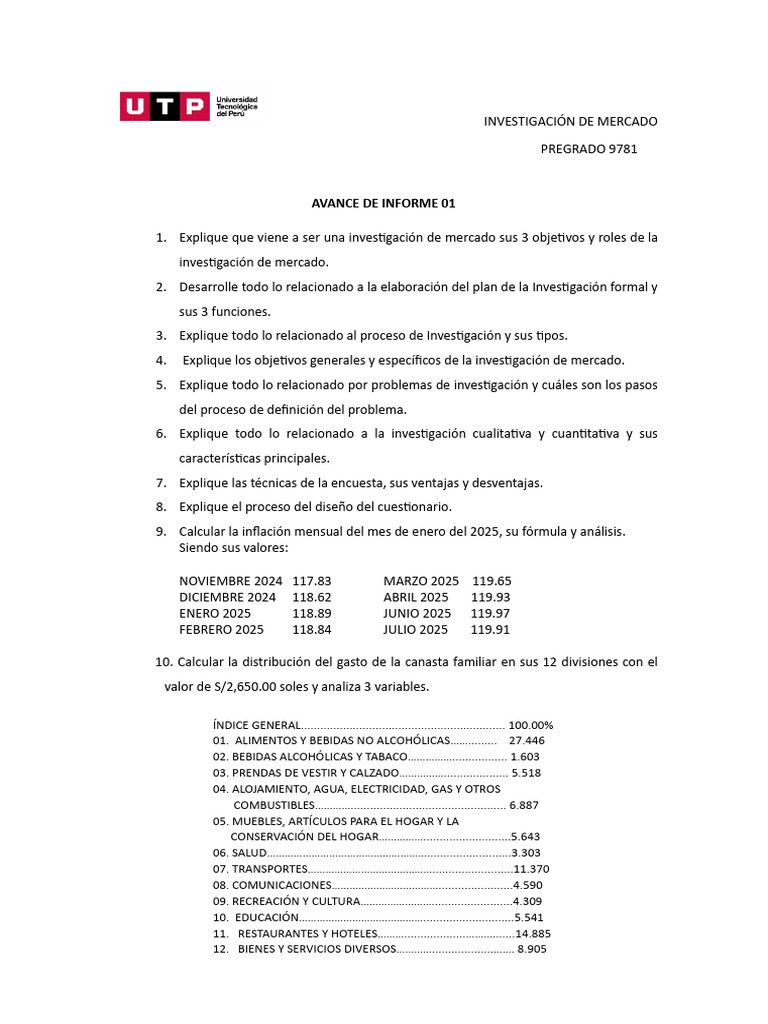 UTP Universidad Tecnológica del Perú

INVESTIGACIÓN DE MERCADO

PREGRADO 9781

AVANCE DE INFORME 01

1. Explique que viene a ser una investigación de mercado sus 3 objetivos y roles de la investigación de mercado.
2. Desarrolle todo lo relacionado a la elaboración del plan de la Investigación formal y sus 3 funciones.
3. Explique todo lo relacionado al proceso de Investigación y sus tipos.
4. Explique los objetivos generales y específicos de la investigación de mercado.
5. Explique todo lo relacionado por problemas de investigación y cuáles son los pasos del proceso de definición del problema.
6. Explique todo lo relacionado a la investigación cualitativa y cuantitativa y sus características principales.
7. Explique las técnicas de la encuesta, sus ventajas y desventajas.
8. Explique el proceso del diseño del cuestionario.
9. Calcular la inflación mensual del mes de enero del 2025, su fórmula y análisis. Siendo sus valores:

NOVIEMBRE 2024 117.83
DICIEMBRE 2024 118.62
ENERO 2025 118.89
FEBRERO 2025 118.84

MARZO 2025 119.65
ABRIL 2025 119.93
JUNIO 2025 119.97
JULIO 2025 119.91

10. Calcular la distribución del gasto de la canasta familiar en sus 12 divisiones con el valor de S/2,650.00 soles y analiza 3 variables.

ÍNDICE GENERAL 100.00%
01. ALIMENTOS Y BEBIDAS NO ALCOHÓLICAS 27.446
02. BEBIDAS ALCOHÓLICAS Y TABACO 1.603
03. PRENDAS DE VESTIR Y CALZADO 5.518
04. ALOJAMIENTO, AGUA, ELECTRICIDAD, GAS Y OTROS COMBUSTIBLES 6.887
05. MUEBLES, ARTÍCULOS PARA EL HOGAR Y LA CONSERVACIÓN DEL HOGAR 5.643
06. SALUD 3.303
07. TRANSPORTES 11.370
08. COMUNICACIONES 4.590
09. RECREACIÓN Y CULTURA 4.309
10. EDUCACIÓN 5.541
11. RESTAURANTES Y HOTELES 14.885
12. BIENES Y SERVICIOS DIVERSOS 8.905